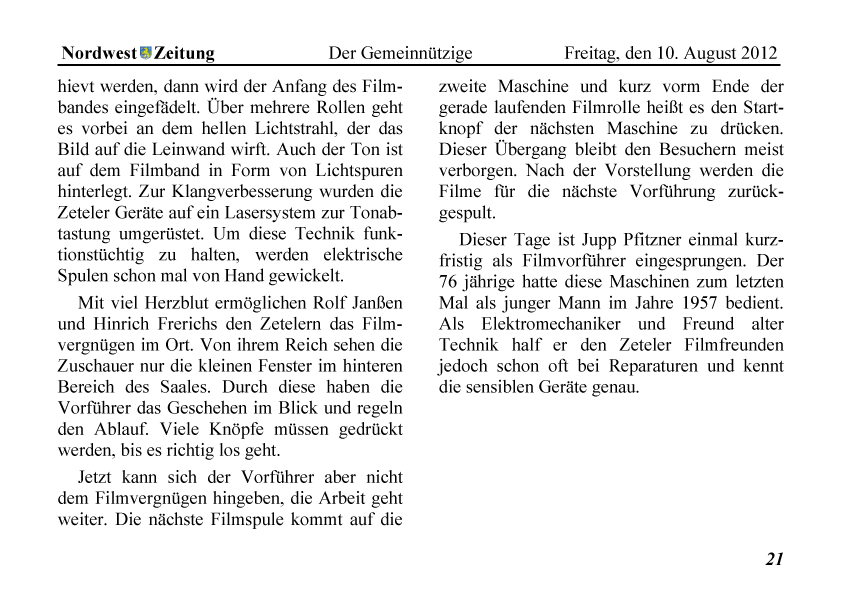 Nordwest Zeitung Der Gemeinnützige Freitag, den 10. August 2012

hievt werden, dann wird der Anfang des Filmbandes eingefädelt. Über mehrere Rollen geht es vorbei an dem hellen Lichtstrahl, der das Bild auf die Leinwand wirft. Auch der Ton ist auf dem Filmband in Form von Lichtspuren hinterlegt. Zur Klangverbesserung wurden die Zeteler Geräte auf ein Lasersystem zur Tonabtastung umgerüstet. Um diese Technik funktionstüchtig zu halten, werden elektrische Spulen schon mal von Hand gewickelt.

Mit viel Herzblut ermöglichen Rolf Janßen und Hinrich Frerichs den Zetelern das Filmvergnügen im Ort. Von ihrem Reich sehen die Zuschauer nur die kleinen Fenster im hinteren Bereich des Saales. Durch diese haben die Vorführer das Geschehen im Blick und regeln den Ablauf. Viele Knöpfe müssen gedrückt werden, bis es richtig los geht.

Jetzt kann sich der Vorführer aber nicht dem Filmvergnügen hingeben, die Arbeit geht weiter. Die nächste Filmspule kommt auf die zweite Maschine und kurz vorm Ende der gerade laufenden Filmrolle heißt es den Startknopf der nächsten Maschine zu drücken. Dieser Übergang bleibt den Besuchern meist verborgen. Nach der Vorstellung werden die Filme für die nächste Vorführung zurückgespult.

Dieser Tage ist Jupp Pfitzner einmal kurzfristig als Filmvorführer eingesprungen. Der 76 jährige hatte diese Maschinen zum letzten Mal als junger Mann im Jahre 1957 bedient. Als Elektromechaniker und Freund alter Technik half er den Zeteler Filmfreunden jedoch schon oft bei Reparaturen und kennt die sensiblen Geräte genau.

21